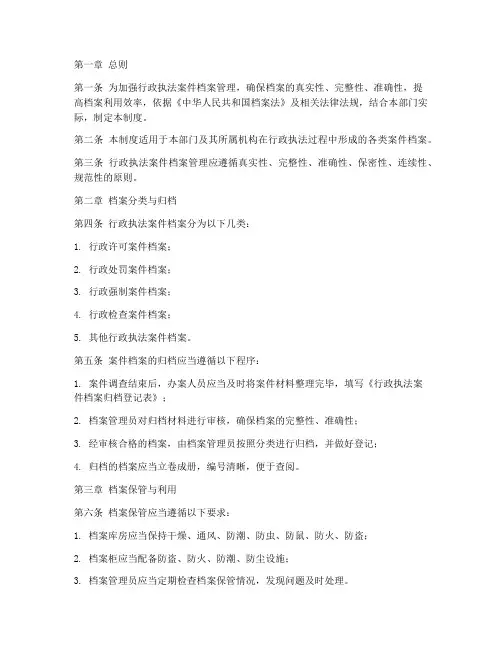 第一章 总则

第一条 为加强行政执法案件档案管理，确保档案的真实性、完整性、准确性，提高档案利用效率，依据《中华人民共和国档案法》及相关法律法规，结合本部门实际，制定本制度。

第二条 本制度适用于本部门及其所属机构在行政执法过程中形成的各类案件档案。

第三条 行政执法案件档案管理应遵循真实性、完整性、准确性、保密性、连续性、规范性的原则。

第二章 档案分类与归档

第四条 行政执法案件档案分为以下几类：

1. 行政许可案件档案；

2. 行政处罚案件档案；

3. 行政强制案件档案；

4. 行政检查案件档案；

5. 其他行政执法案件档案。

第五条 案件档案的归档应当遵循以下程序：

1. 案件调查结束后，办案人员应当及时将案件材料整理完毕，填写《行政执法案件档案归档登记表》；

2. 档案管理员对归档材料进行审核，确保档案的完整性、准确性；

3. 经审核合格的档案，由档案管理员按照分类进行归档，并做好登记；

4. 归档的档案应当立卷成册，编号清晰，便于查阅。

第三章 档案保管与利用

第六条 档案保管应当遵循以下要求：

1. 档案库房应当保持干燥、通风、防潮、防虫、防鼠、防火、防盗；

2. 档案柜应当配备防盗、防火、防潮、防尘设施；

3. 档案管理员应当定期检查档案保管情况，发现问题及时处理。